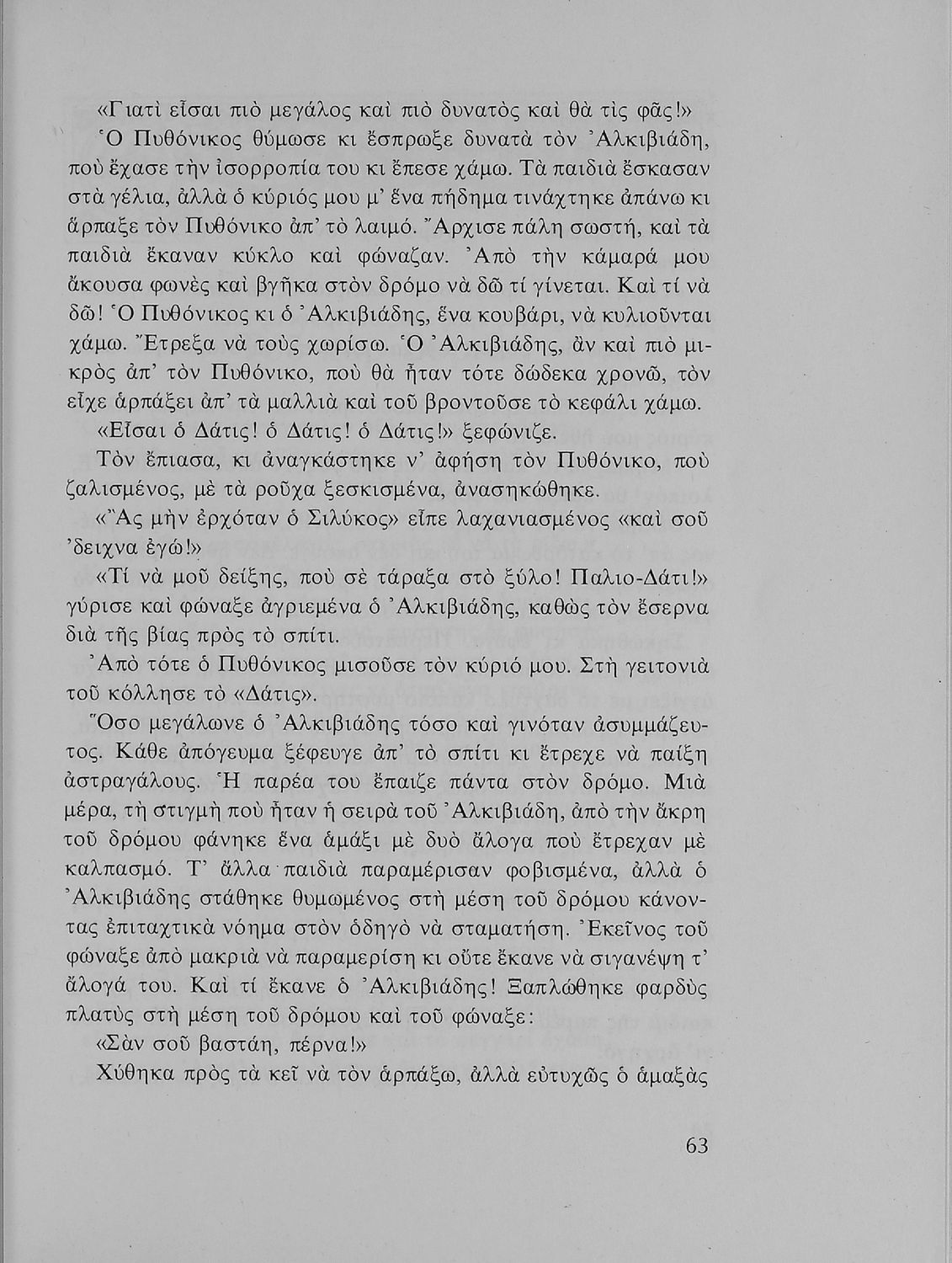 «Γιατὶ εἶσαι πιὸ μεγάλος καὶ πιὸ δυνατὸς καὶ θὰ τὶς φᾶς!»

Ὁ Πυθόνικος θύμωσε κι ἔσπρωξε δυνατὰ τὸν Ἀλκιβιάδη, ποὺ ἔχασε τὴν ἰσορροπία του κι ἔπεσε χάμω. Τὰ παιδιὰ ἔσκασαν στὰ γέλια, ἀλλὰ ὁ κύριός μου μ' ἕνα πήδημα τινάχτηκε ἀπάνω κι ἅρπαξε τὸν Πυθόνικο ἀπ' τὸ λαιμό. Ἄρχισε πάλη σωστή, καὶ τὰ παιδιὰ ἔκαναν κύκλο καὶ φώναζαν. Ἀπὸ τὴν κάμαρά μου ἄκουσα φωνὲς καὶ βγῆκα στὸν δρόμο νὰ δῶ τί γίνεται. Καὶ τί νὰ δῶ! Ὁ Πυθόνικος κι ὁ Ἀλκιβιάδης, ἕνα κουβάρι, νὰ κυλιοῦνται χάμω. Ἔτρεξα νὰ τοὺς χωρίσω. Ὁ Ἀλκιβιάδης, ἂν καὶ πιὸ μικρὸς ἀπ' τὸν Πυθόνικο, ποὺ θὰ ἦταν τότε δώδεκα χρονῶ, τὸν εἶχε ἁρπάξει ἀπ' τὰ μαλλιὰ καὶ τοῦ βροντοῦσε τὸ κεφάλι χάμω.

«Εἶσαι ὁ Δάτις! ὁ Δάτις! ὁ Δάτις!» ξεφώνιζε.

Τὸν ἔπιασα, κι ἀναγκάστηκε ν' ἀφήση τὸν Πυθόνικο, ποὺ ζαλισμένος, μὲ τὰ ροῦχα ξεσκισμένα, ἀνασηκώθηκε.

«Ἂς μὴν ἐρχόταν ὁ Σιλύκος» εἶπε λαχανιασμένος «καὶ σοῦ 'δειχνα ἐγώ!»

«Τί νὰ μοῦ δείξης, ποὺ σὲ τάραξα στὸ ξύλο! Παλιο-Δάτι!» γύρισε καὶ φώναξε ἀγριεμένα ὁ Ἀλκιβιάδης, καθὼς τὸν ἔσερνα διὰ τῆς βίας πρὸς τὸ σπίτι.

Ἀπὸ τότε ὁ Πυθόνικος μισοῦσε τὸν κύριό μου. Στὴ γειτονιὰ τοῦ κόλλησε τὸ «Δάτις».

Ὅσο μεγάλωνε ὁ Ἀλκιβιάδης τόσο καὶ γινόταν ἀσυμμάζευτος. Κάθε ἀπόγευμα ξέφευγε ἀπ' τὸ σπίτι κι ἔτρεχε νὰ παίξη ἀστραγάλους. Ἡ παρέα του ἔπαιζε πάντα στὸν δρόμο. Μιὰ μέρα, τὴ στιγμὴ ποὺ ἦταν ἡ σειρὰ τοῦ Ἀλκιβιάδη, ἀπὸ τὴν ἄκρη τοῦ δρόμου φάνηκε ἕνα ἁμάξι μὲ δυὸ ἄλογα ποὺ ἔτρεχαν μὲ καλπασμό. Τ' ἄλλα παιδιὰ παραμέρισαν φοβισμένα, ἀλλὰ ὁ Ἀλκιβιάδης στάθηκε θυμωμένος στὴ μέση τοῦ δρόμου κάνοντας ἐπιταχτικὰ νόημα στὸν ὁδηγὸ νὰ σταματήση. Ἐκεῖνος τοῦ φώναξε ἀπὸ μακριὰ νὰ παραμερίση κι οὔτε ἔκανε νὰ σιγανέψη τ' ἄλογά του. Καὶ τί ἔκανε ὁ Ἀλκιβιάδης! Ξαπλώθηκε φαρδὺς πλατὺς στὴ μέση τοῦ δρόμου καὶ τοῦ φώναξε:

«Σὰν σοῦ βαστάη, πέρνα!»

Χύθηκα πρὸς τὰ κεῖ νὰ τὸν ἁρπάξω, ἀλλὰ εὐτυχῶς ὁ ἁμαξὰς

63